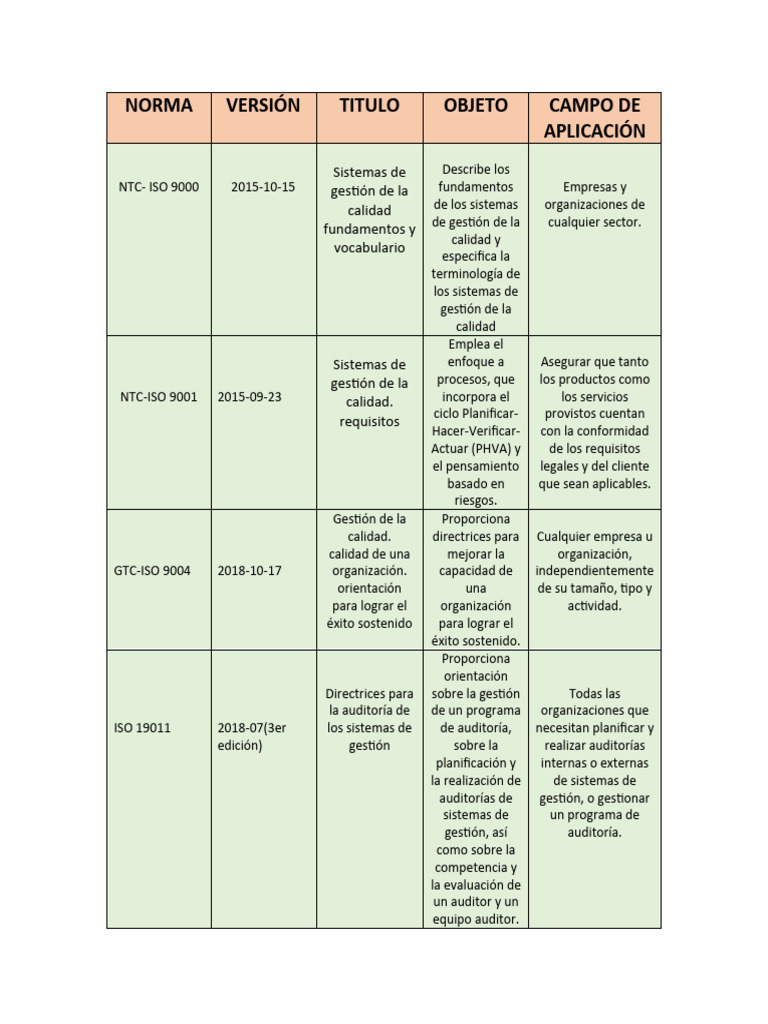 | NORMA | VERSIÓN | TITULO | OBJETO | CAMPO DE APLICACIÓN |
|---|---|---|---|---|
| NTC- ISO 9000 | 2015-10-15 | Sistemas de gestión de la calidad fundamentos y vocabulario | Describe los fundamentos de los sistemas de gestión de la calidad y especifica la terminología de los sistemas de gestión de la calidad | Empresas y organizaciones de cualquier sector. |
| NTC-ISO 9001 | 2015-09-23 | Sistemas de gestión de la calidad. requisitos | Emplea el enfoque a procesos, que incorpora el ciclo Planificar-Hacer-Verificar-Actuar (PHVA) y el pensamiento basado en riesgos. | Asegurar que tanto los productos como los servicios provistos cuentan con la conformidad de los requisitos legales y del cliente que sean aplicables. |
| GTC-ISO 9004 | 2018-10-17 | Gestión de la calidad. calidad de una organización. orientación para lograr el éxito sostenido | Proporciona directrices para mejorar la capacidad de una organización para lograr el éxito sostenido. | Cualquier empresa u organización, independientemente de su tamaño, tipo y actividad. |
| ISO 19011 | 2018-07(3er edición) | Directrices para la auditoría de los sistemas de gestión | Proporciona orientación sobre la gestión de un programa de auditoría, sobre la planificación y la realización de auditorías de sistemas de gestión, así como sobre la competencia y la evaluación de un auditor y un equipo auditor. | Todas las organizaciones que necesitan planificar y realizar auditorías internas o externas de sistemas de gestión, o gestionar un programa de auditoría. |